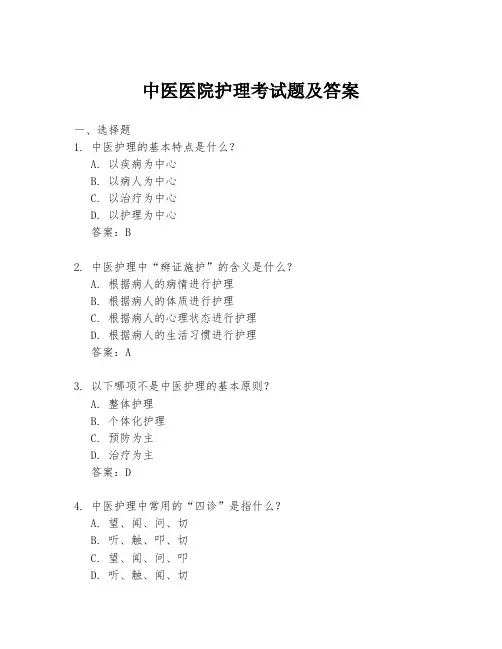 中医医院护理考试题及答案

一、选择题

1. 中医护理的基本特点是什么？

A. 以疾病为中心

B. 以病人为中心

C. 以治疗为中心

D. 以护理为中心

答案：B

2. 中医护理中“辨证施护”的含义是什么？

A. 根据病人的病情进行护理

B. 根据病人的体质进行护理

C. 根据病人的心理状态进行护理

D. 根据病人的生活习惯进行护理

答案：A

3. 以下哪项不是中医护理的基本原则？

A. 整体护理

B. 个体化护理

C. 预防为主

D. 治疗为主

答案：D

4. 中医护理中常用的“四诊”是指什么？

A. 望、闻、问、切

B. 听、触、叩、切

C. 望、闻、问、叩

D. 听、触、闻、切